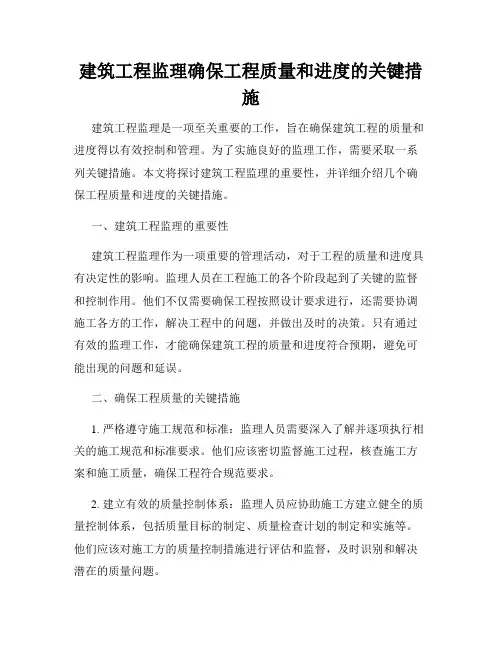 建筑工程监理确保工程质量和进度的关键措施

建筑工程监理是一项至关重要的工作，旨在确保建筑工程的质量和进度得以有效控制和管理。为了实施良好的监理工作，需要采取一系列关键措施。本文将探讨建筑工程监理的重要性，并详细介绍几个确保工程质量和进度的关键措施。

一、建筑工程监理的重要性

建筑工程监理作为一项重要的管理活动，对于工程的质量和进度具有决定性的影响。监理人员在工程施工的各个阶段起到了关键的监督和控制作用。他们不仅需要确保工程按照设计要求进行，还需要协调施工各方的工作，解决工程中的问题，并做出及时的决策。只有通过有效的监理工作，才能确保建筑工程的质量和进度符合预期，避免可能出现的问题和延误。

二、确保工程质量的关键措施

1. 严格遵守施工规范和标准：监理人员需要深入了解并逐项执行相关的施工规范和标准要求。他们应该密切监督施工过程，核查施工方案和施工质量，确保工程符合规范要求。

2. 建立有效的质量控制体系：监理人员应协助施工方建立健全的质量控制体系，包括质量目标的制定、质量检查计划的制定和实施等。他们应该对施工方的质量控制措施进行评估和监督，及时识别和解决潜在的质量问题。